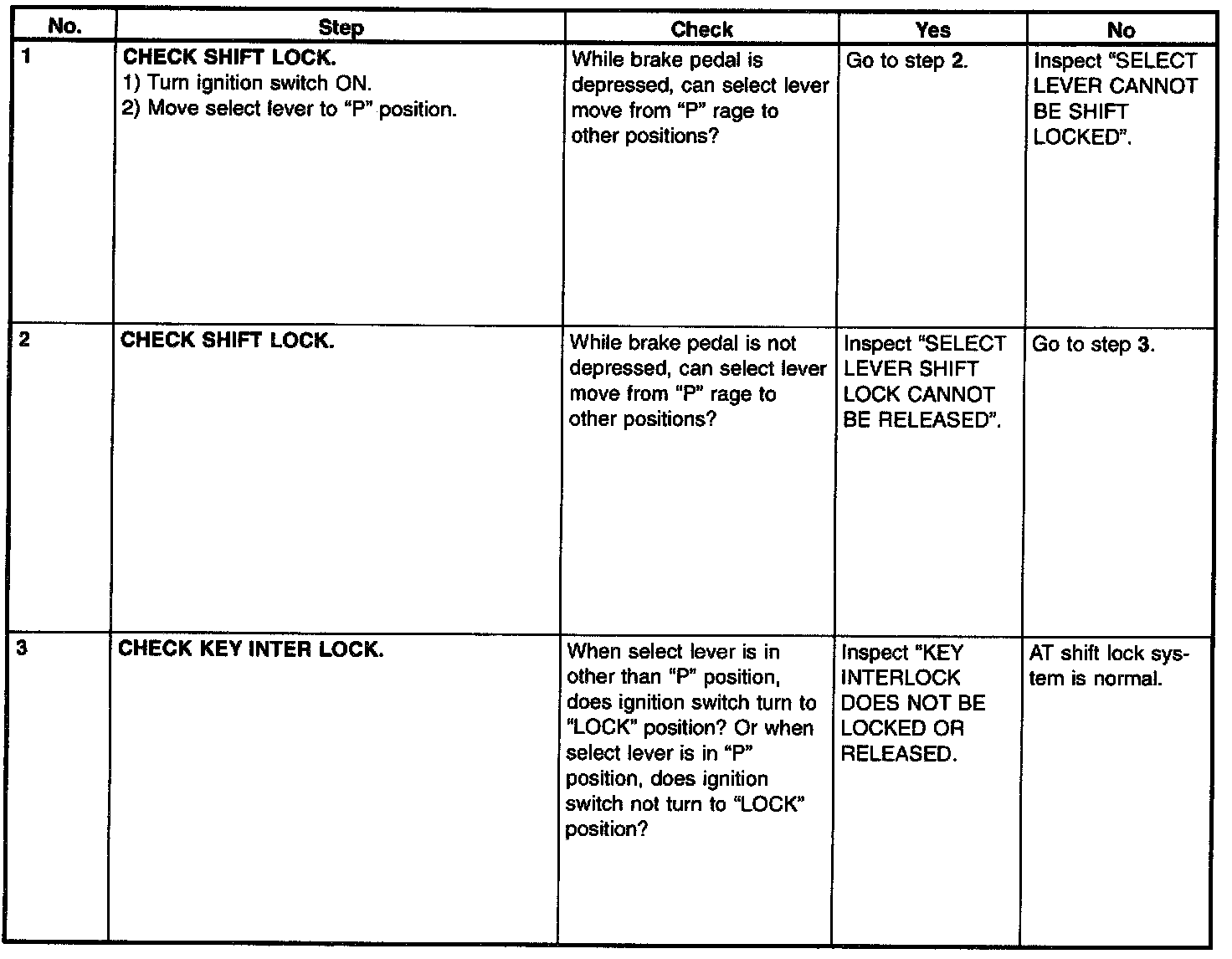 | No. | Step | Check | Yes | No |
|---|---|---|---|---|
| 1 | CHECK SHIFT LOCK. 1) Turn ignition switch ON. 2) Move select lever to "P" position. | While brake pedal is depressed, can select lever move from "P" rage to other positions? | Go to step 2. | Inspect "SELECT LEVER CANNOT BE SHIFT LOCKED". |
| 2 | CHECK SHIFT LOCK. | While brake pedal is not depressed, can select lever move from "P" rage to other positions? | Inspect "SELECT LEVER SHIFT LOCK CANNOT BE RELEASED". | Go to step 3. |
| 3 | CHECK KEY INTER LOCK. | When select lever is in other than "P" position, does ignition switch turn to "LOCK" position? Or when select lever is in "P" position, does ignition switch not turn to "LOCK" position? | Inspect "KEY INTERLOCK DOES NOT BE LOCKED OR RELEASED. | AT shift lock system is normal. |